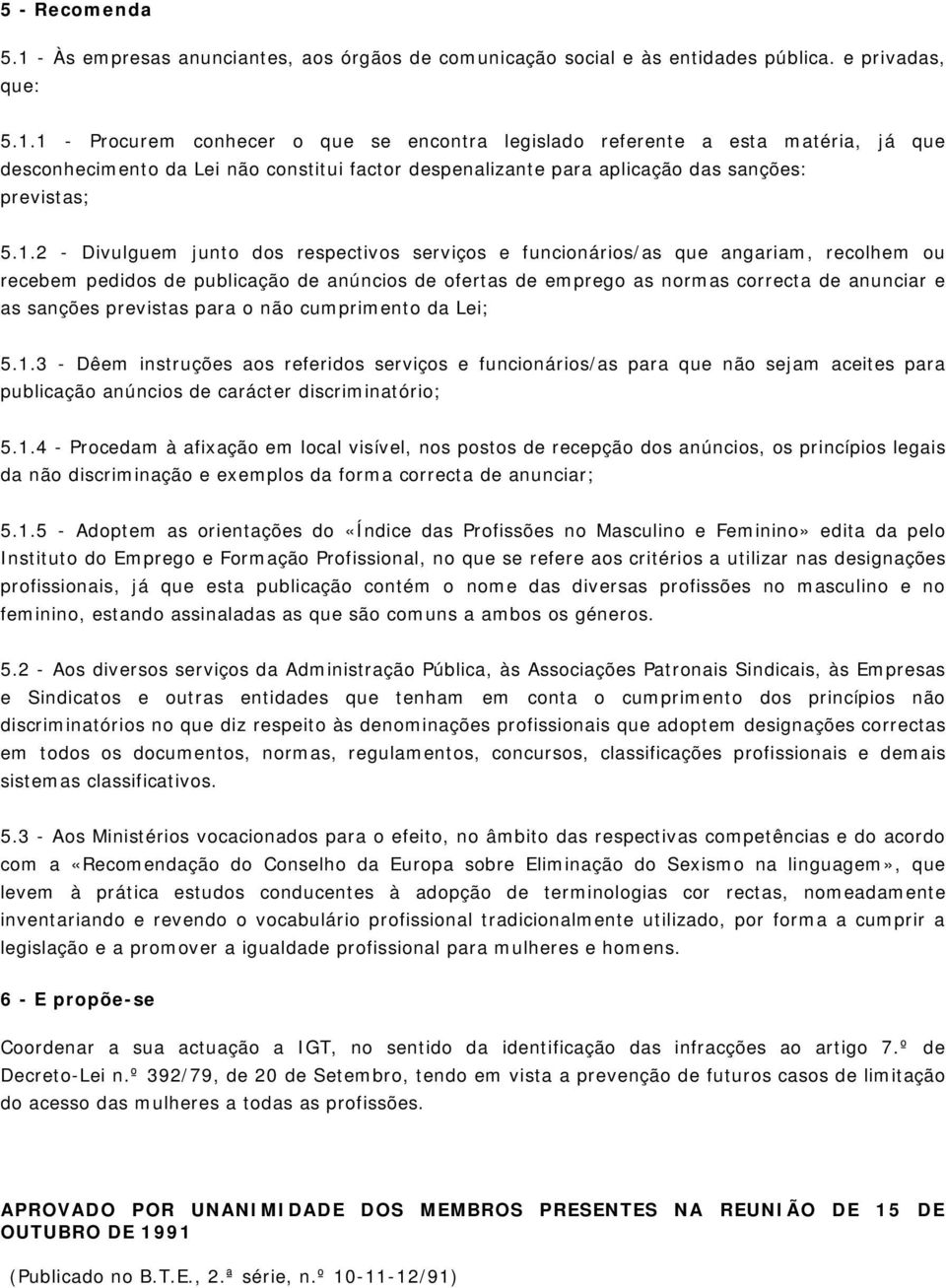 5 - Recomenda

5.1 - Às empresas anunciantes, aos órgãos de comunicação social e às entidades pública. e privadas, que:

5.1.1 - Procurem conhecer o que se encontra legislado referente a esta matéria, já que desconhecimento da Lei não constitui factor despenalizante para aplicação das sanções: previstas;

5.1.2 - Divulguem junto dos respectivos serviços e funcionários/as que angariam, recolhem ou recebem pedidos de publicação de anúncios de ofertas de emprego as normas correcta de anunciar e as sanções previstas para o não cumprimento da Lei;

5.1.3 - Dêem instruções aos referidos serviços e funcionários/as para que não sejam aceites para publicação anúncios de carácter discriminatório;

5.1.4 - Procedam à afixação em local visível, nos postos de recepção dos anúncios, os princípios legais da não discriminação e exemplos da forma correcta de anunciar;

5.1.5 - Adoptem as orientações do «Índice das Profissões no Masculino e Feminino» edita da pelo Instituto do Emprego e Formação Profissional, no que se refere aos critérios a utilizar nas designações profissionais, já que esta publicação contém o nome das diversas profissões no masculino e no feminino, estando assinaladas as que são comuns a ambos os géneros.

5.2 - Aos diversos serviços da Administração Pública, às Associações Patronais Sindicais, às Empresas e Sindicatos e outras entidades que tenham em conta o cumprimento dos princípios não discriminatórios no que diz respeito às denominações profissionais que adoptem designações correctas em todos os documentos, normas, regulamentos, concursos, classificações profissionais e demais sistemas classificativos.

5.3 - Aos Ministérios vocacionados para o efeito, no âmbito das respectivas competências e do acordo com a «Recomendação do Conselho da Europa sobre Eliminação do Sexismo na linguagem», que levem à prática estudos conducentes à adopção de terminologias cor rectas, nomeadamente inventariando e revendo o vocabulário profissional tradicionalmente utilizado, por forma a cumprir a legislação e a promover a igualdade profissional para mulheres e homens.

6 - E propõe-se

Coordenar a sua actuação a IGT, no sentido da identificação das infracções ao artigo 7.º de Decreto-Lei n.º 392/79, de 20 de Setembro, tendo em vista a prevenção de futuros casos de limitação do acesso das mulheres a todas as profissões.

APROVADO POR UNANIMIDADE DOS MEMBROS PRESENTES NA REUNIÃO DE 15 DE OUTUBRO DE 1991

(Publicado no B.T.E., 2.ª série, n.º 10-11-12/91)